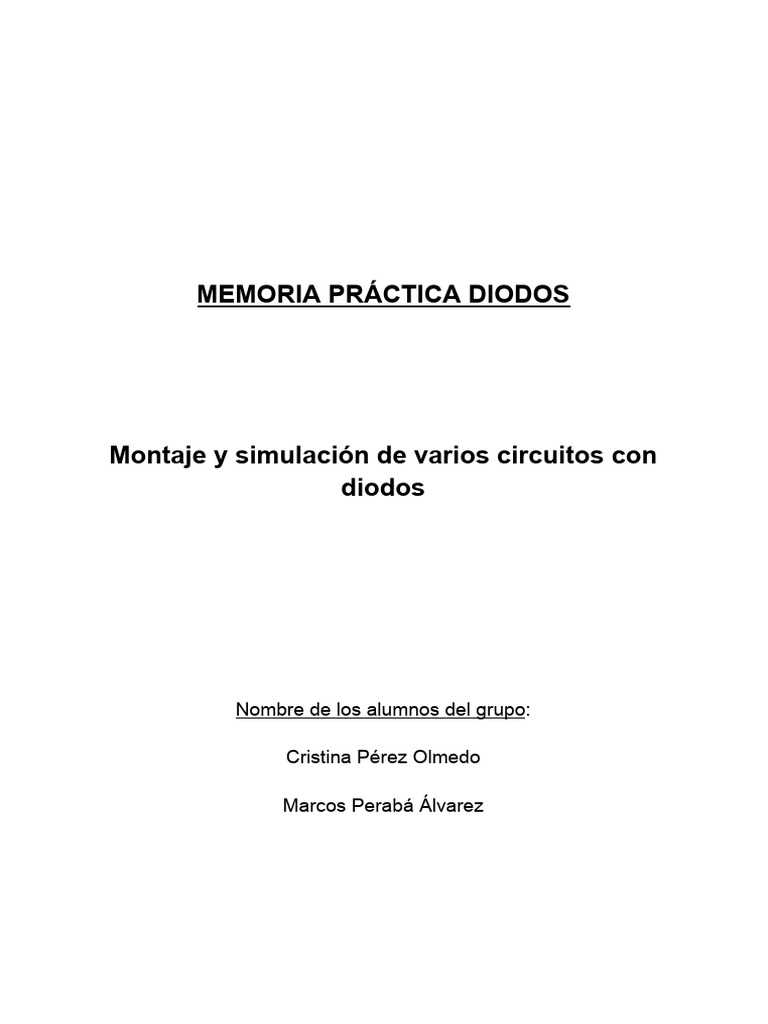 MEMORIA PRÁCTICA DIODOS

Montaje y simulación de varios circuitos con diodos

Nombre de los alumnos del grupo:

Cristina Pérez Olmedo

Marcos Perabá Álvarez